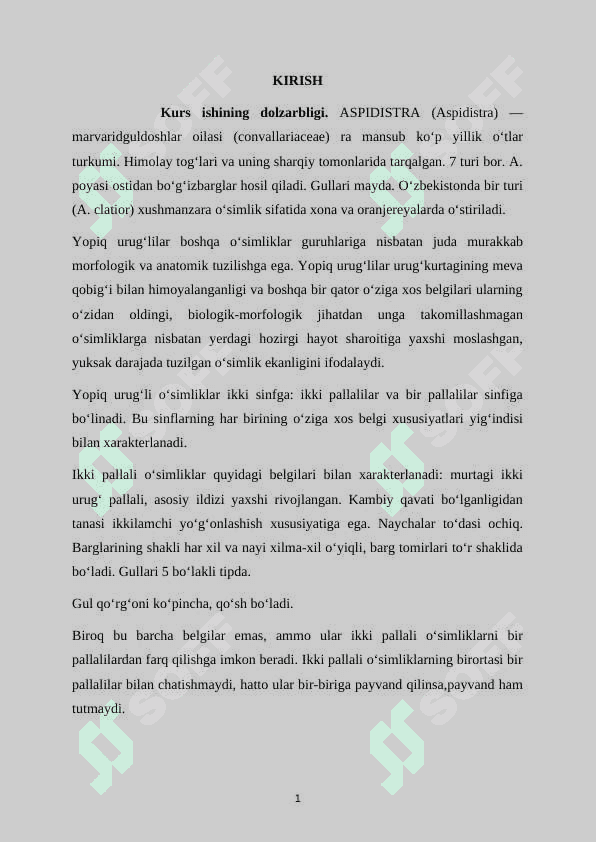 KIRISH

Kurs ishining dolzarbligi. ASPIDISTRA (Aspidistra) — marvaridguldoshlar oilasi (convallariaceae) ra mansub koʻp yillik oʻtlar turkumi. Himolay togʻlari va uning sharqiy tomonlarida tarqalgan. 7 turi bor. A. poyasi ostidan boʻgʻizbarglar hosil qiladi. Gullari mayda. Oʻzbekistonda bir turi (A. clatior) xushmanzara oʻsimlik sifatida xona va oranjereyalarda oʻstiriladi.

Yopiq urugʻlilar boshqa oʻsimliklar guruhlariga nisbatan juda murakkab morfologik va anatomik tuzilishga ega. Yopiq urugʻlilar urugʻkurtagining meva qobigʻi bilan himoyalanganligi va boshqa bir qator oʻziga xos belgilari ularning oʻzidan oldingi, biologik-morfologik jihatdan unga takomillashmagan oʻsimliklarga nisbatan yerdagi hozirgi hayot sharoitiga yaxshi moslashgan, yuksak darajada tuzilgan oʻsimlik ekanligini ifodalaydi.

Yopiq urugʻli oʻsimliklar ikki sinfga: ikki pallalilar va bir pallalilar sinfiga boʻlinadi. Bu sinflarning har birining oʻziga xos belgi xususiyatlari yigʻindisi bilan xarakterlanadi.

Ikki pallali oʻsimliklar quyidagi belgilari bilan xarakterlanadi: murtagi ikki urugʻ pallali, asosiy ildizi yaxshi rivojlangan. Kambiy qavati boʻlganligidan tanasi ikkilamchi yoʻgʻonlashish xususiyatiga ega. Naychalar toʻdasi ochiq. Barglarining shakli har xil va nayi xilma-xil oʻyiqli, barg tomirlari toʻr shaklida boʻladi. Gullari 5 boʻlakli tipda.

Gul qoʻrgʻoni koʻpincha, qoʻsh boʻladi.

Biroq bu barcha belgilar emas, ammo ular ikki pallali oʻsimliklarni bir pallalilardan farq qilishga imkon beradi. Ikki pallali oʻsimliklarning birortasi bir pallalilar bilan chatishmaydi, hatto ular bir-biriga payvand qilinsa,payvand ham tutmaydi.

1